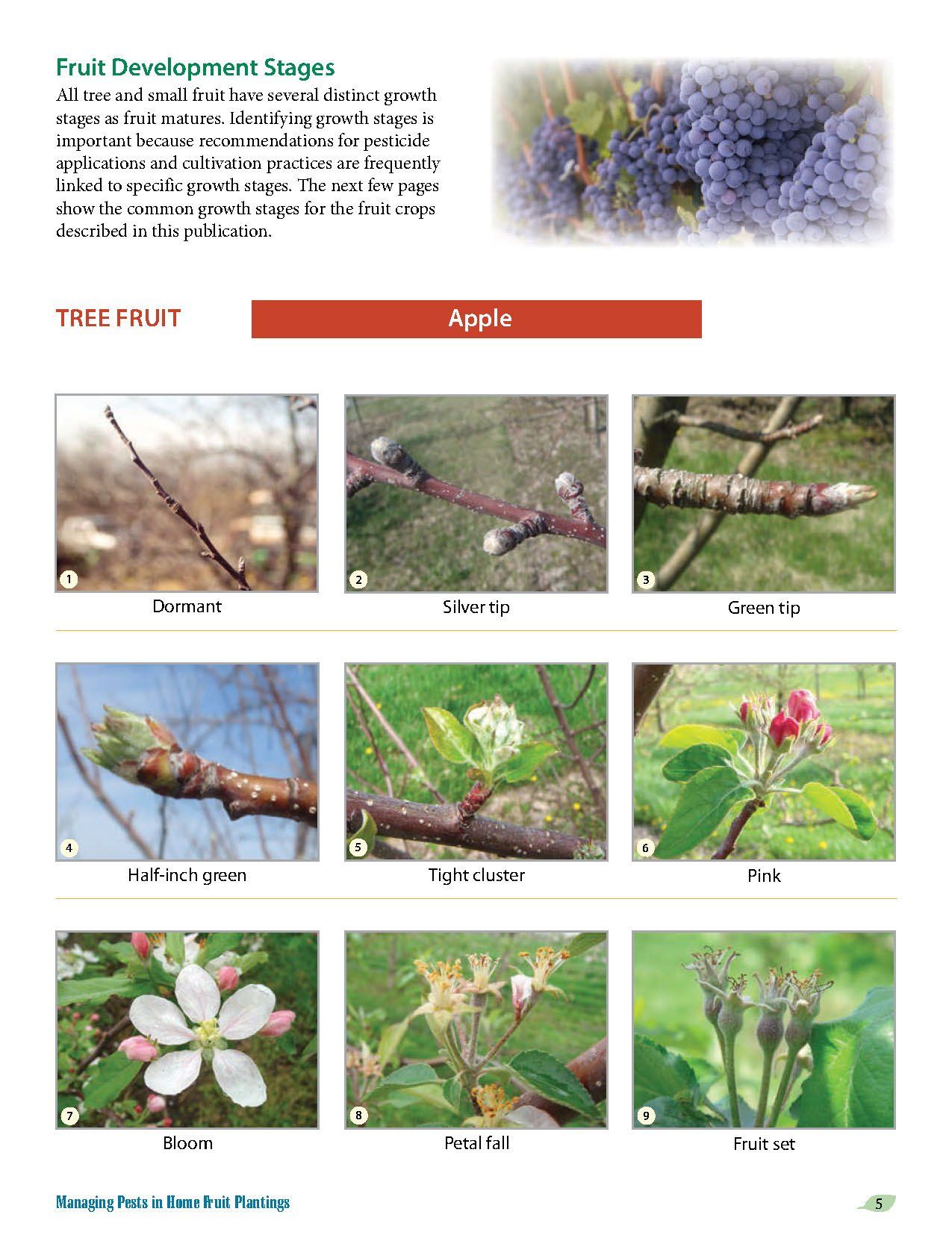 Fruit Development Stages

All tree and small fruit have several distinct growth stages as fruit matures. Identifying growth stages is important because recommendations for pesticide applications and cultivation practices are frequently linked to specific growth stages. The next few pages show the common growth stages for the fruit crops described in this publication.

TREE FRUIT

Apple

1
Dormant

2
Silver tip

3
Green tip

4
Half-inch green

5
Tight cluster

6
Pink

7
Bloom

8
Petal fall

9
Fruit set

Managing Pests in Home Fruit Plantings

5